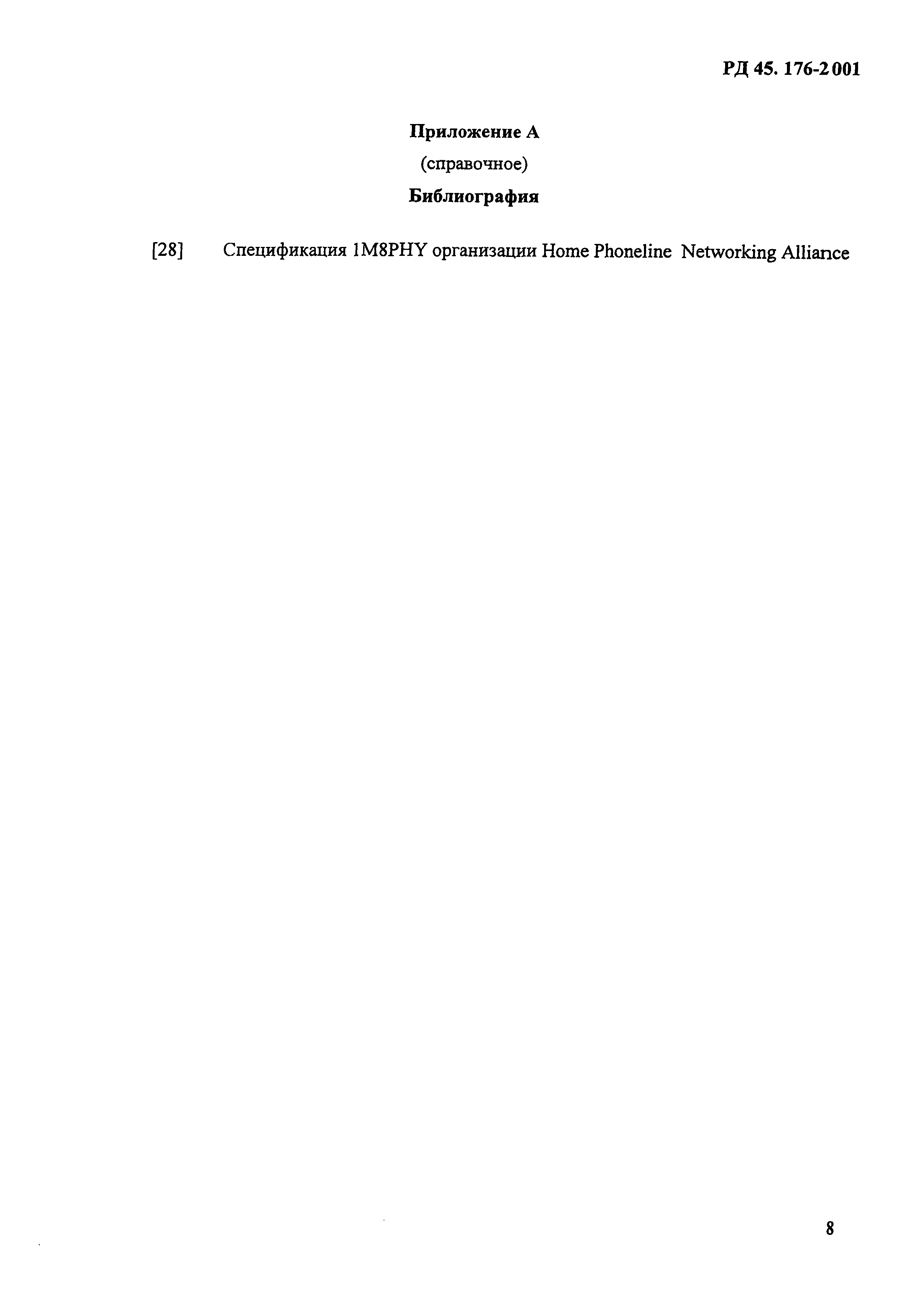 РД 45. 176-2001

Приложение А

(справочное)

Библиография

[28] Спецификация 1M8PHY организации Home Phoneline Networking Alliance

8